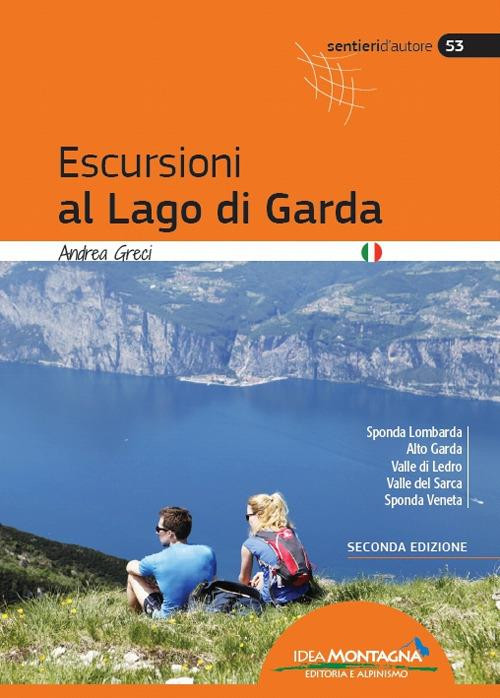 sentieri d'autore 53

Escursioni
al Lago di Garda

Andrea Greci

Sponda Lombarda
Alto Garda
Valle di Ledro
Valle del Sarca
Sponda Veneta

SECONDA EDIZIONE

IDEA MONTAGNA
EDITORIA E ALPINISMO